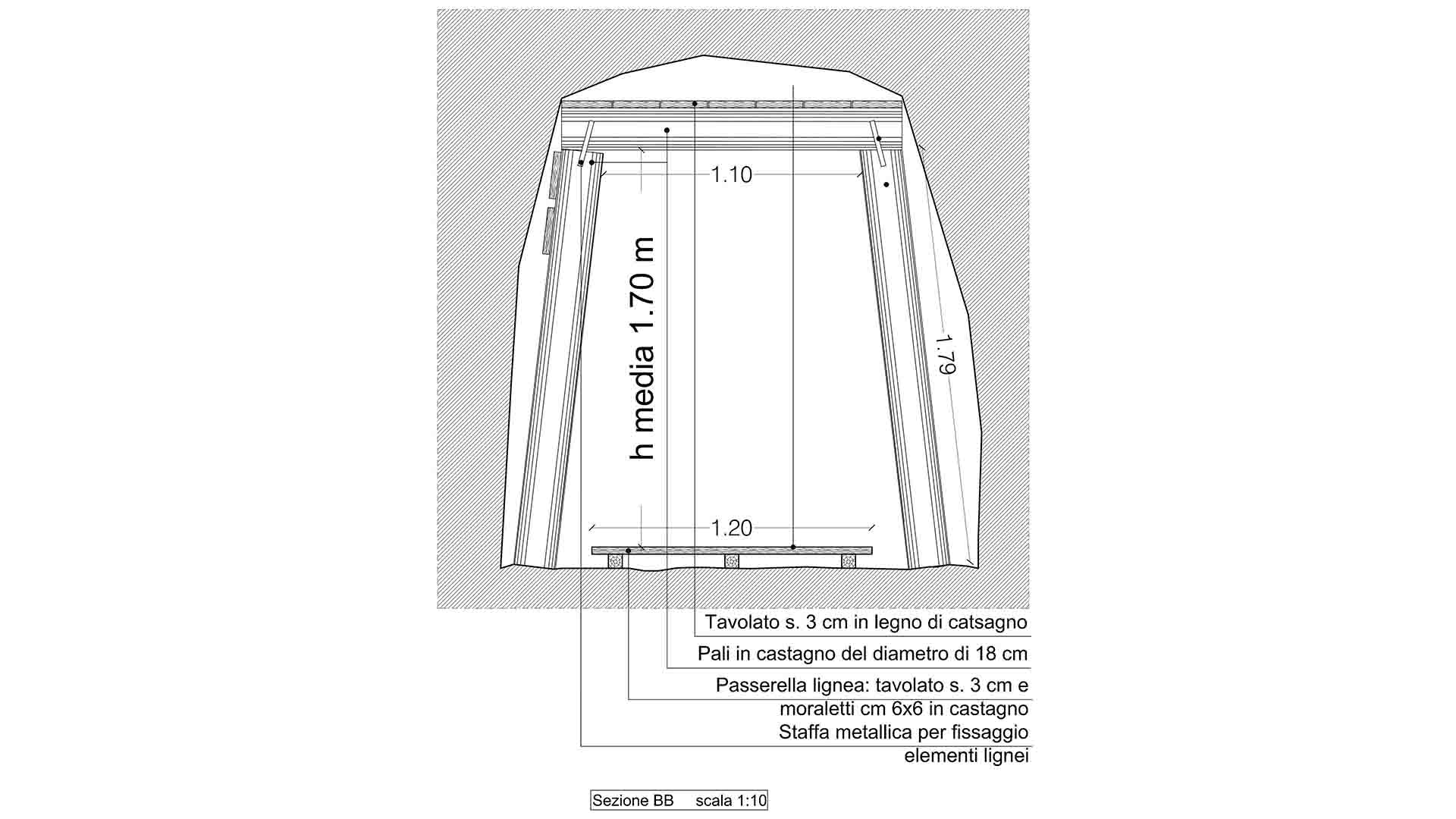 1.10

h media 1.70 m

1.79

1.20

Tavolato s. 3 cm in legno di catsagno

Pali in castagno del diametro di 18 cm

Passerella lignea: tavolato s. 3 cm e moraletti cm 6x6 in castagno

Staffa metallica per fissaggio elementi lignei

Sezione BB scala 1:10